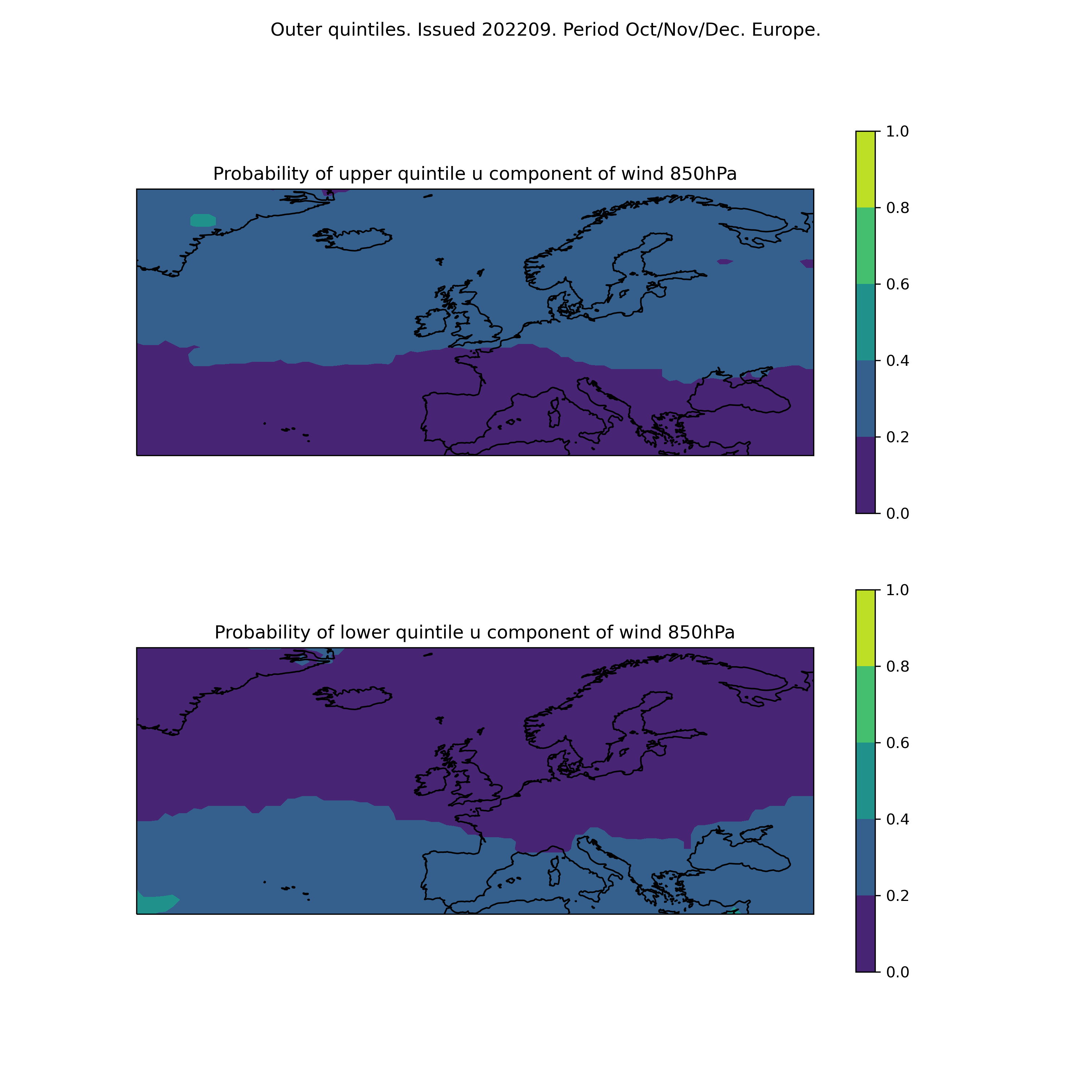 Outer quintiles. Issued 202209. Period Oct/Nov/Dec. Europe.

Probability of upper quintile u component of wind 850hPa

1.0
0.8
0.6
0.4
0.2
0.0

Probability of lower quintile u component of wind 850hPa

1.0
0.8
0.6
0.4
0.2
0.0